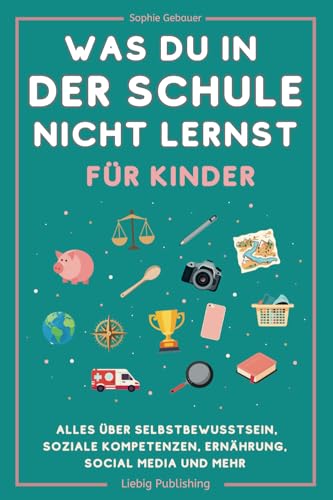 Sophie Gebauer

WAS DU IN DER SCHULE NICHT LERNST

FÜR KINDER

ALLES ÜBER SELBSTBEWUSSTSEIN, SOZIALE KOMPETENZEN, ERNÄHRUNG, SOCIAL MEDIA UND MEHR

Liebig Publishing